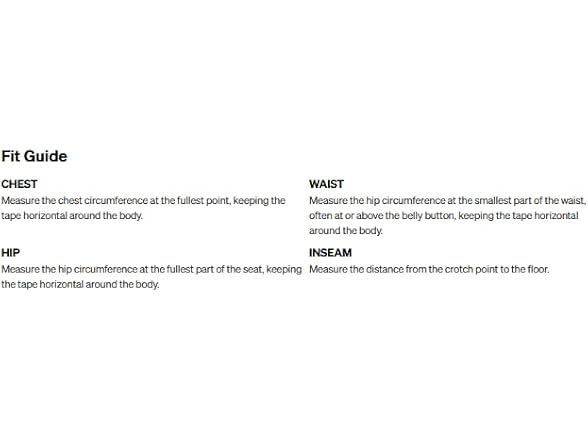 Fit Guide

CHEST
Measure the chest circumference at the fullest point, keeping the tape horizontal around the body.

HIP
Measure the hip circumference at the fullest part of the seat, keeping the tape horizontal around the body.

WAIST
Measure the hip circumference at the smallest part of the waist, often at or above the belly button, keeping the tape horizontal around the body.

INSEAM
Measure the distance from the crotch point to the floor.